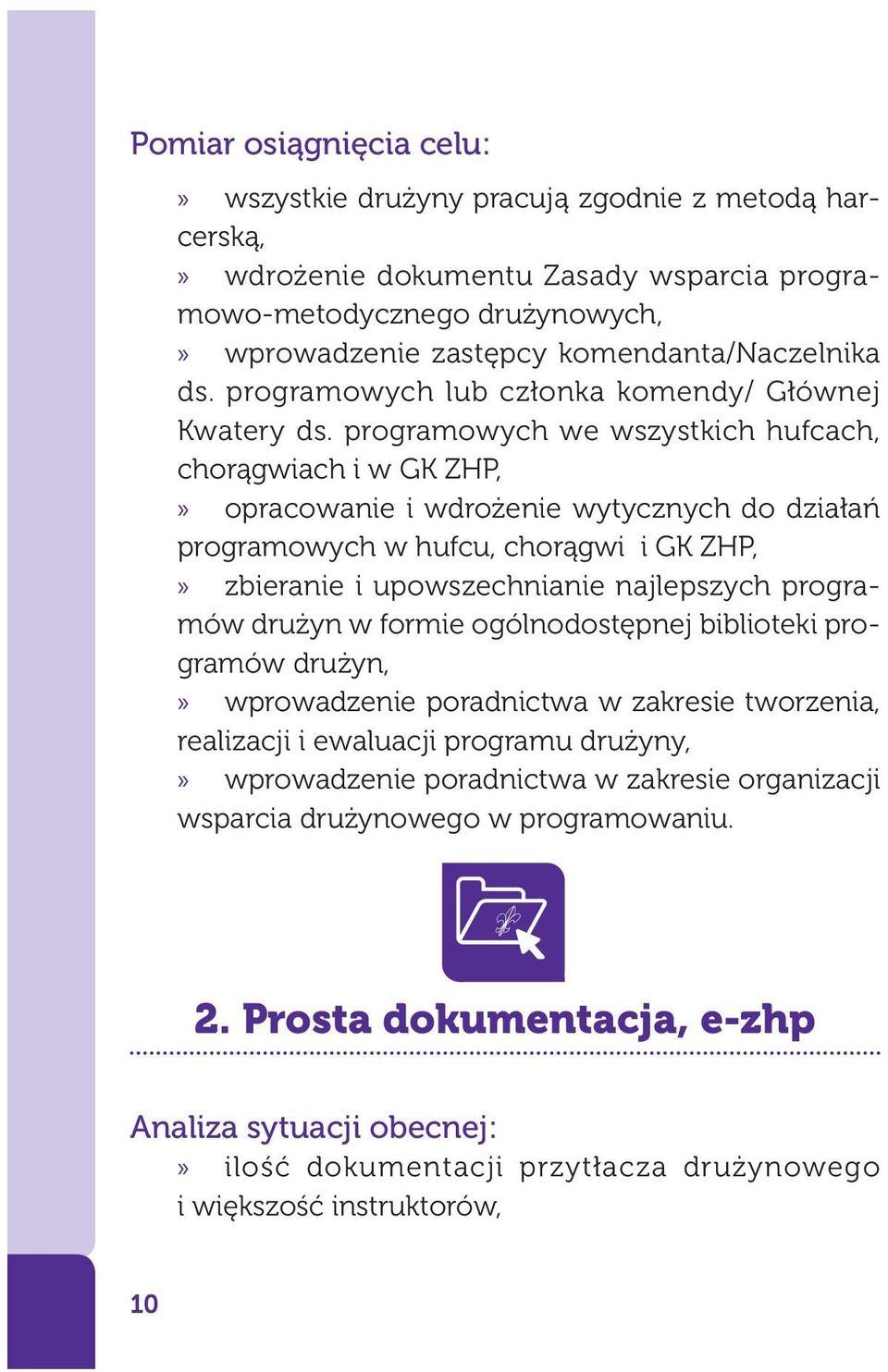 Pomiar osiągnięcia celu:

» wszystkie drużyny pracują zgodnie z metodą harcerską,
» wdrożenie dokumentu Zasady wsparcia programowo-metodycznego drużynowych,
» wprowadzenie zastępcy komendanta/Naczelnika ds. programowych lub członka komendy/ Głównej Kwatery ds. programowych we wszystkich hufcach, chorągwiach i w GK ZHP,
» opracowanie i wdrożenie wytycznych do działań programowych w hufcu, chorągwi i GK ZHP,
» zbieranie i upowszechnianie najlepszych programów drużyn w formie ogólnodostępnej biblioteki programów drużyn,
» wprowadzenie poradnictwa w zakresie tworzenia, realizacji i ewaluacji programu drużyny,
» wprowadzenie poradnictwa w zakresie organizacji wsparcia drużynowego w programowaniu.

2. Prosta dokumentacja, e-zhp

Analiza sytuacji obecnej:
» ilość dokumentacji przytłacza drużynowego i większość instruktorów,

10